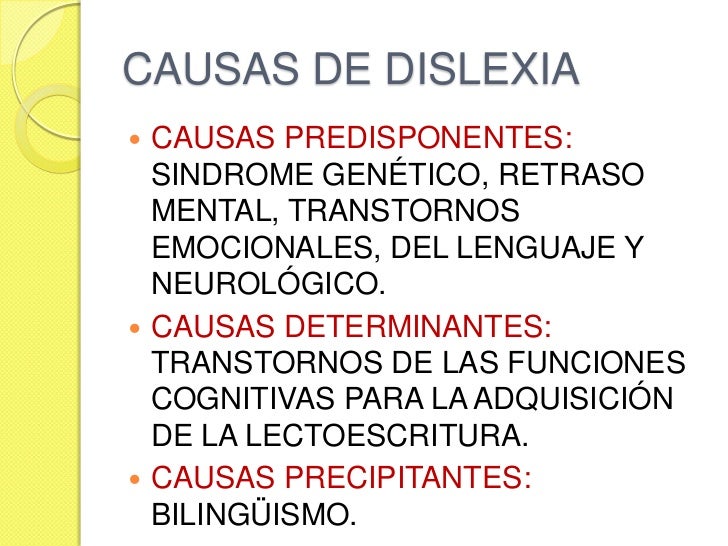 CAUSAS DE DISLEXIA

• CAUSAS PREDISPONENTES: SINDROME GENÉTICO, RETRASO MENTAL, TRANSTORNOS EMOCIONALES, DEL LENGUAJE Y NEUROLÓGICO.
• CAUSAS DETERMINANTES: TRANSTORNOS DE LAS FUNCIONES COGNITIVAS PARA LA ADQUISICIÓN DE LA LECTOESCRITURA.
• CAUSAS PRECIPITANTES: BILINGÜISMO.